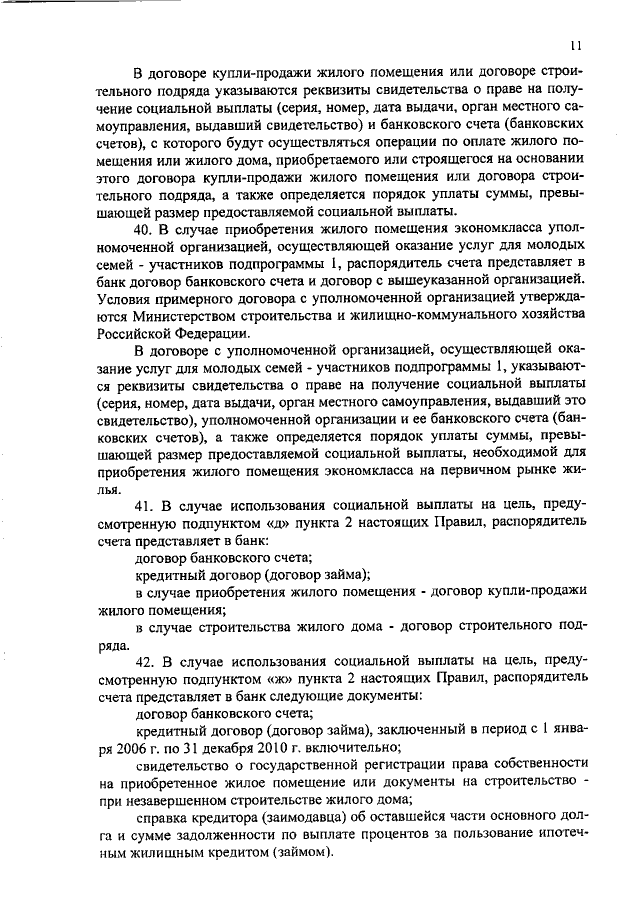 11

В договоре купли-продажи жилого помещения или договоре строительного подряда указываются реквизиты свидетельства о праве на получение социальной выплаты (серия, номер, дата выдачи, орган местного самоуправления, выдавший свидетельство) и банковского счета (банковских счетов), с которого будут осуществляться операции по оплате жилого помещения или жилого дома, приобретаемого или строящегося на основании этого договора купли-продажи жилого помещения или договора строительного подряда, а также определяется порядок уплаты суммы, превышающей размер предоставляемой социальной выплаты.

40. В случае приобретения жилого помещения экономкласса уполномоченной организацией, осуществляющей оказание услуг для молодых семей - участников подпрограммы 1, распорядитель счета представляет в банк договор банковского счета и договор с вышеуказанной организацией. Условия примерного договора с уполномоченной организацией утверждаются Министерством строительства и жилищно-коммунального хозяйства Российской Федерации.

В договоре с уполномоченной организацией, осуществляющей оказание услуг для молодых семей - участников подпрограммы 1, указываются реквизиты свидетельства о праве на получение социальной выплаты (серия, номер, дата выдачи, орган местного самоуправления, выдавший это свидетельство), уполномоченной организации и ее банковского счета (банковских счетов), а также определяется порядок уплаты суммы, превышающей размер предоставляемой социальной выплаты, необходимой для приобретения жилого помещения экономкласса на первичном рынке жилья.

41. В случае использования социальной выплаты на цель, предусмотренную подпунктом «д» пункта 2 настоящих Правил, распорядитель счета представляет в банк:

договор банковского счета;

кредитный договор (договор займа);

в случае приобретения жилого помещения - договор купли-продажи жилого помещения;

в случае строительства жилого дома - договор строительного подряда.

42. В случае использования социальной выплаты на цель, предусмотренную подпунктом «ж» пункта 2 настоящих Правил, распорядитель счета представляет в банк следующие документы:

договор банковского счета;

кредитный договор (договор займа), заключенный в период с 1 января 2006 г. по 31 декабря 2010 г. включительно;

свидетельство о государственной регистрации права собственности на приобретенное жилое помещение или документы на строительство - при незавершенном строительстве жилого дома;

справка кредитора (заимодавца) об оставшейся части основного долга и сумме задолженности по выплате процентов за пользование ипотечным жилищным кредитом (займом).